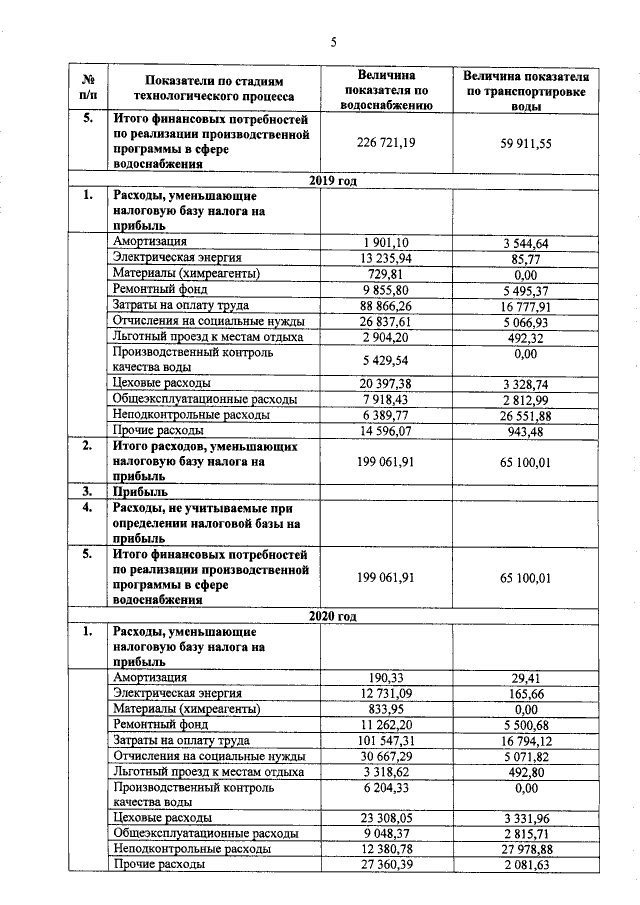 5

| № п/п | Показатели по стадиям технологического процесса | Величина показателя по водоснабжению | Величина показателя по транспортировке воды |
|---|---|---|---|
| 5. | Итого финансовых потребностей по реализации производственной программы в сфере водоснабжения | 226 721,19 | 59 911,55 |
| | 2019 год | | |
| 1. | Расходы, уменьшающие налоговую базу налога на прибыль | | |
| | Амортизация | 1 901,10 | 3 544,64 |
| | Электрическая энергия | 13 235,94 | 85,77 |
| | Материалы (химреагенты) | 729,81 | 0,00 |
| | Ремонтный фонд | 9 855,80 | 5 495,37 |
| | Затраты на оплату труда | 88 866,26 | 16 777,91 |
| | Отчисления на социальные нужды | 26 837,61 | 5 066,93 |
| | Льготный проезд к местам отдыха | 2 904,20 | 492,32 |
| | Производственный контроль качества воды | 5 429,54 | 0,00 |
| | Цеховые расходы | 20 397,38 | 3 328,74 |
| | Общеэксплуатационные расходы | 7 918,43 | 2 812,99 |
| | Неподконтрольные расходы | 6 389,77 | 26 551,88 |
| | Прочие расходы | 14 596,07 | 943,48 |
| 2. | Итого расходов, уменьшающих налоговую базу налога на прибыль | 199 061,91 | 65 100,01 |
| 3. | Прибыль | | |
| 4. | Расходы, не учитываемые при определении налоговой базы на прибыль | | |
| 5. | Итого финансовых потребностей по реализации производственной программы в сфере водоснабжения | 199 061,91 | 65 100,01 |
| | 2020 год | | |
| 1. | Расходы, уменьшающие налоговую базу налога на прибыль | | |
| | Амортизация | 190,33 | 29,41 |
| | Электрическая энергия | 12 731,09 | 165,66 |
| | Материалы (химреагенты) | 833,95 | 0,00 |
| | Ремонтный фонд | 11 262,20 | 5 500,68 |
| | Затраты на оплату труда | 101 547,31 | 16 794,12 |
| | Отчисления на социальные нужды | 30 667,29 | 5 071,82 |
| | Льготный проезд к местам отдыха | 3 318,62 | 492,80 |
| | Производственный контроль качества воды | 6 204,33 | 0,00 |
| | Цеховые расходы | 23 308,05 | 3 331,96 |
| | Общеэксплуатационные расходы | 9 048,37 | 2 815,71 |
| | Неподконтрольные расходы | 12 380,78 | 27 978,88 |
| | Прочие расходы | 27 360,39 | 2 081,63 |